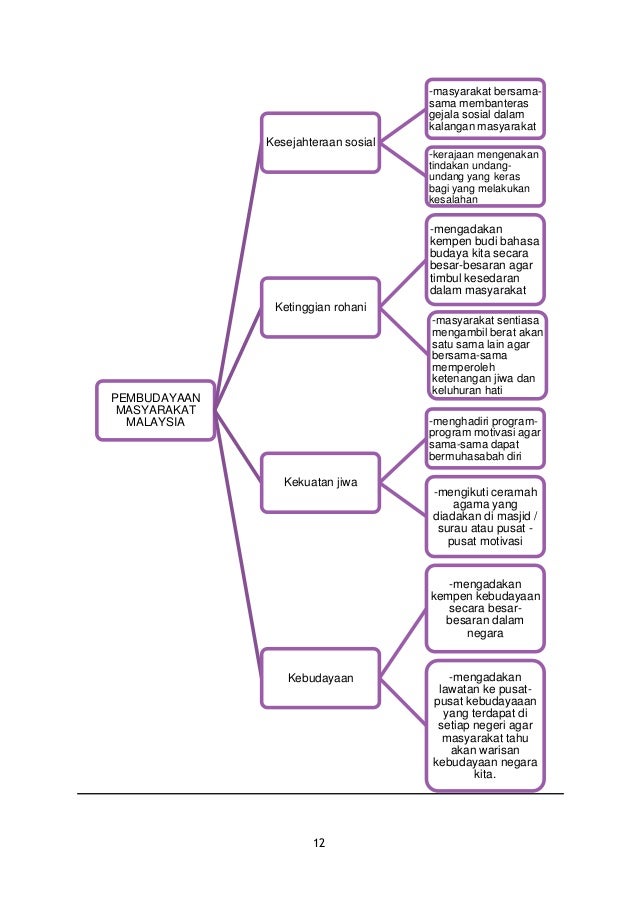 PEMBUDAYAAN MASYARAKAT MALAYSIA

Kesejahteraan sosial

-masyarakat bersama-sama membanteras gejala sosial dalam kalangan masyarakat

-kerajaan mengenakan tindakan undang-undang yang keras bagi yang melakukan kesalahan

Ketinggian rohani

-mengadakan kempen budi bahasa budaya kita secara besar-besaran agar timbul kesedaran dalam masyarakat

-masyarakat sentiasa mengambil berat akan satu sama lain agar bersama-sama memperoleh ketenangan jiwa dan keluhuran hati

Kekuatan jiwa

-menghadiri program-program motivasi agar sama-sama dapat bermuhasabah diri

-mengikuti ceramah agama yang diadakan di masjid / surau atau pusat - pusat motivasi

Kebudayaan

-mengadakan kempen kebudayaan secara besar-besaran dalam negara

-mengadakan lawatan ke pusat-pusat kebudayaaan yang terdapat di setiap negeri agar masyarakat tahu akan warisan kebudayaan negara kita.

12